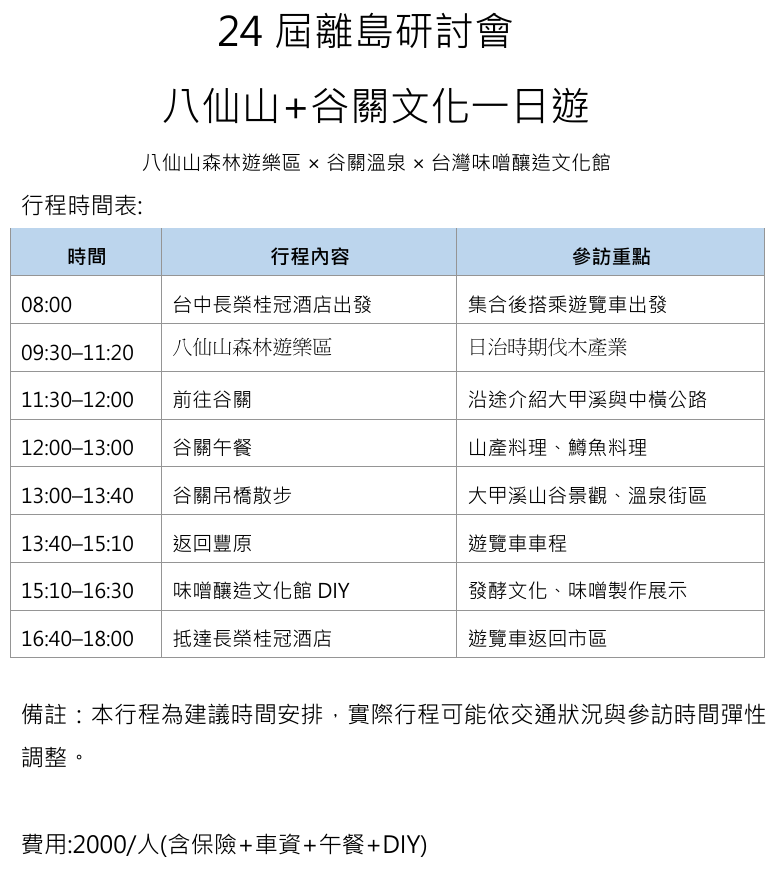 24 屆離島研討會

八仙山+谷關文化一日遊

八仙山森林遊樂區 × 谷關溫泉 × 台灣味噌釀造文化館

行程時間表:

| 時間 | 行程內容 | 參訪重點 |
|---|---|---|
| 08:00 | 台中長榮桂冠酒店出發 | 集合後搭乘遊覽車出發 |
| 09:30–11:20 | 八仙山森林遊樂區 | 日治時期伐木產業 |
| 11:30–12:00 | 前往谷關 | 沿途介紹大甲溪與中橫公路 |
| 12:00–13:00 | 谷關午餐 | 山產料理、鱒魚料理 |
| 13:00–13:40 | 谷關吊橋散步 | 大甲溪山谷景觀、溫泉街區 |
| 13:40–15:10 | 返回豐原 | 遊覽車車程 |
| 15:10–16:30 | 味噌釀造文化館 DIY | 發酵文化、味噌製作展示 |
| 16:40–18:00 | 抵達長榮桂冠酒店 | 遊覽車返回市區 |

備註：本行程為建議時間安排，實際行程可能依交通狀況與參訪時間彈性調整。

費用:2000/人(含保險+車資+午餐+DIY)